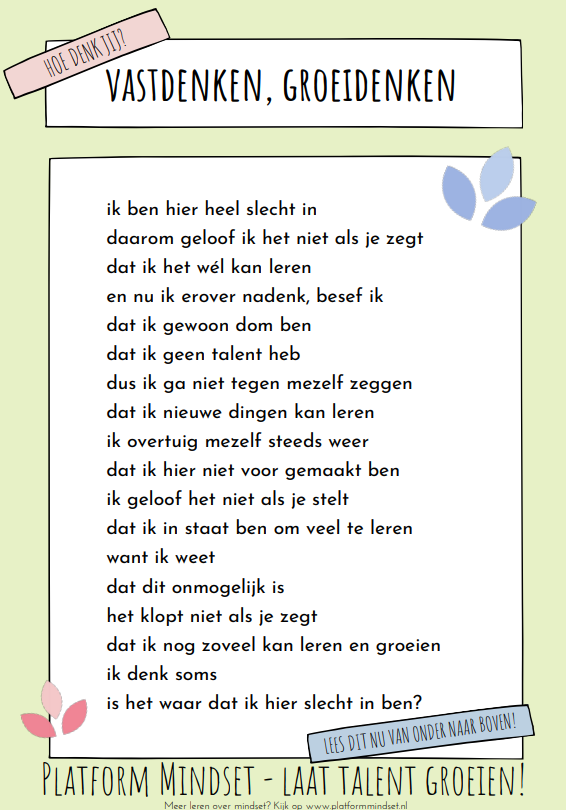 HOE DENK JIJ?

VASTDENKEN, GROEIDENKEN

ik ben hier heel slecht in
daarom geloof ik het niet als je zegt
dat ik het wél kan leren
en nu ik erover nadenk, besef ik
dat ik gewoon dom ben
dat ik geen talent heb
dus ik ga niet tegen mezelf zeggen
dat ik nieuwe dingen kan leren
ik overtuig mezelf steeds weer
dat ik hier niet voor gemaakt ben
ik geloof het niet als je stelt
dat ik in staat ben om veel te leren
want ik weet
dat dit onmogelijk is
het klopt niet als je zegt
dat ik nog zoveel kan leren en groeien
ik denk soms
is het waar dat ik hier slecht in ben?

LEES DIT NU VAN ONDER NAAR BOVEN!

PLATFORM MINDSET - LAAT TALENT GROEIEN!

Meer leren over mindset? Kijk op www.platformmindset.nl